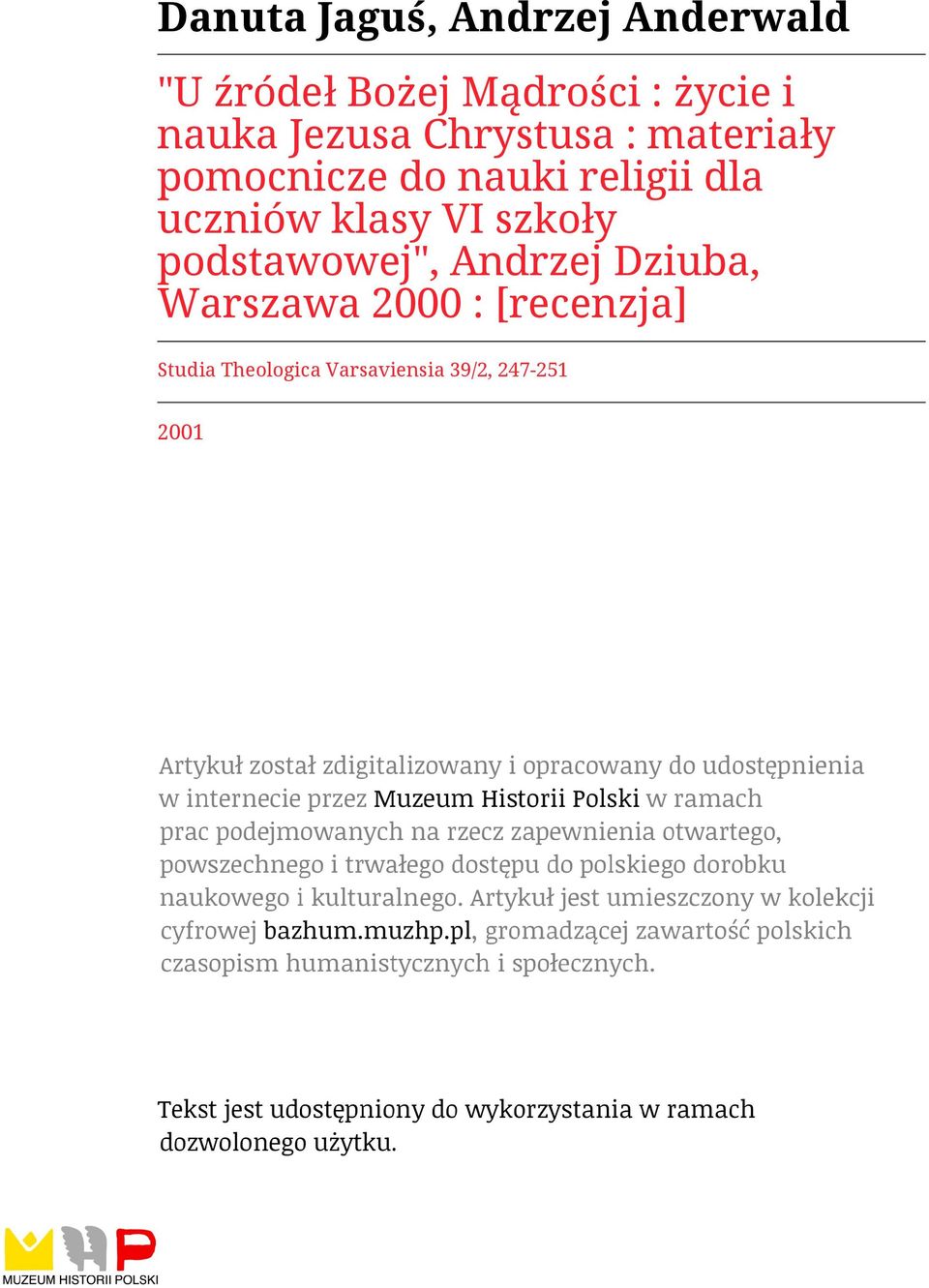 Danuta Jaguś, Andrzej Anderwald

"U źródeł Bożej Mądrości : życie i nauka Jezusa Chrystusa : materiały pomocnicze do nauki religii dla uczniów klasy VI szkoły podstawowej", Andrzej Dziuba, Warszawa 2000 : [recenzja]

Studia Theologica Varsaviensia 39/2, 247-251

2001

Artykuł został zdigitalizowany i opracowany do udostępnienia w internecie przez Muzeum Historii Polski w ramach prac podejmowanych na rzecz zapewnienia otwartego, powszechnego i trwałego dostępu do polskiego dorobku naukowego i kulturalnego. Artykuł jest umieszczony w kolekcji cyfrowej bazhum.muzhp.pl, gromadzącej zawartość polskich czasopism humanistycznych i społecznych.

Tekst jest udostępniony do wykorzystania w ramach dozwolonego użytku.

MUZEUM HISTORII POLSKI